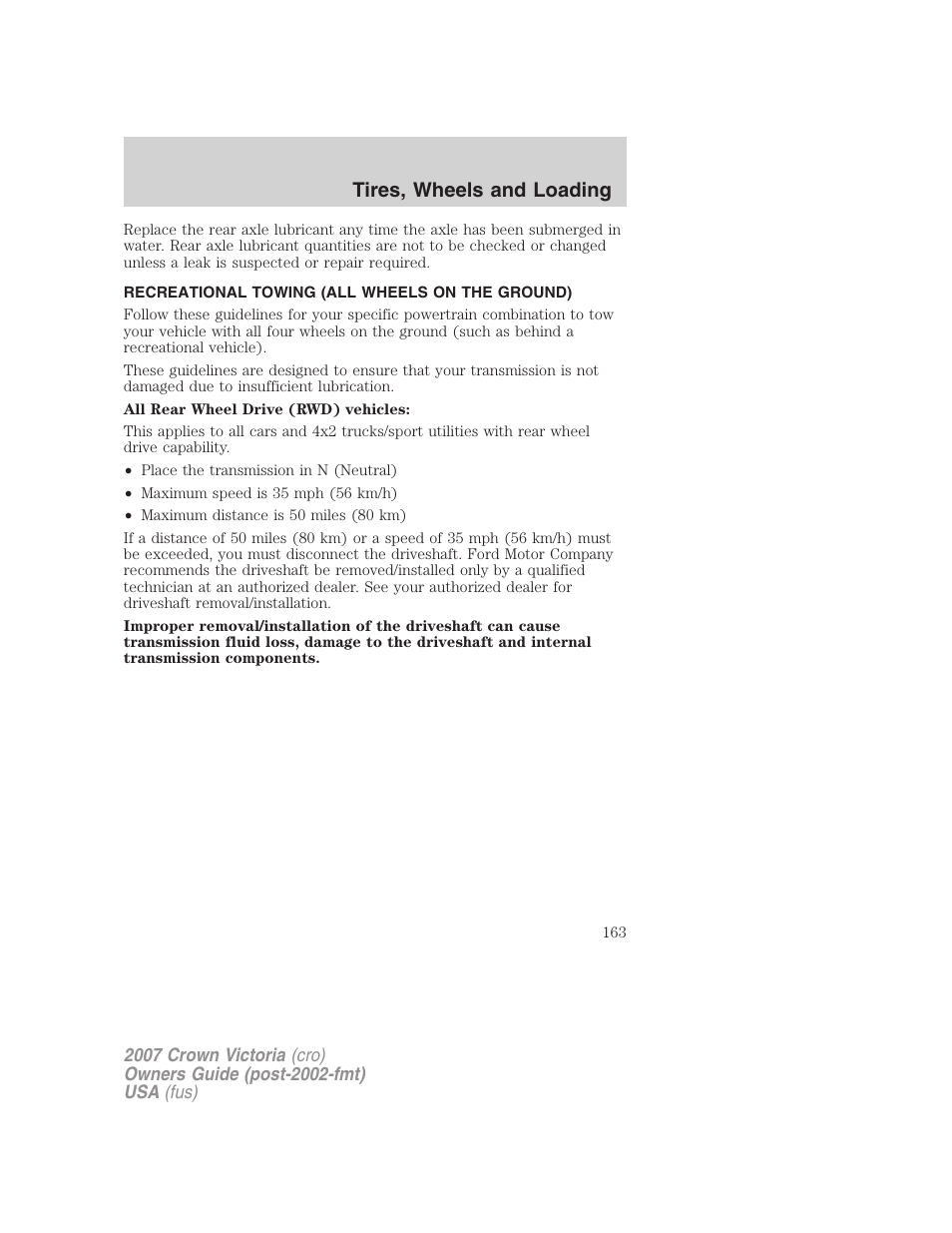 Tires, Wheels and Loading

Replace the rear axle lubricant any time the axle has been submerged in water. Rear axle lubricant quantities are not to be checked or changed unless a leak is suspected or repair required.

RECREATIONAL TOWING (ALL WHEELS ON THE GROUND)

Follow these guidelines for your specific powertrain combination to tow your vehicle with all four wheels on the ground (such as behind a recreational vehicle).

These guidelines are designed to ensure that your transmission is not damaged due to insufficient lubrication.

All Rear Wheel Drive (RWD) vehicles:

This applies to all cars and 4x2 trucks/sport utilities with rear wheel drive capability.

• Place the transmission in N (Neutral)
• Maximum speed is 35 mph (56 km/h)
• Maximum distance is 50 miles (80 km)

If a distance of 50 miles (80 km) or a speed of 35 mph (56 km/h) must be exceeded, you must disconnect the driveshaft. Ford Motor Company recommends the driveshaft be removed/installed only by a qualified technician at an authorized dealer. See your authorized dealer for driveshaft removal/installation.

Improper removal/installation of the driveshaft can cause transmission fluid loss, damage to the driveshaft and internal transmission components.

163

2007 Crown Victoria (cro)
Owners Guide (post-2002-fmt)
USA (fus)